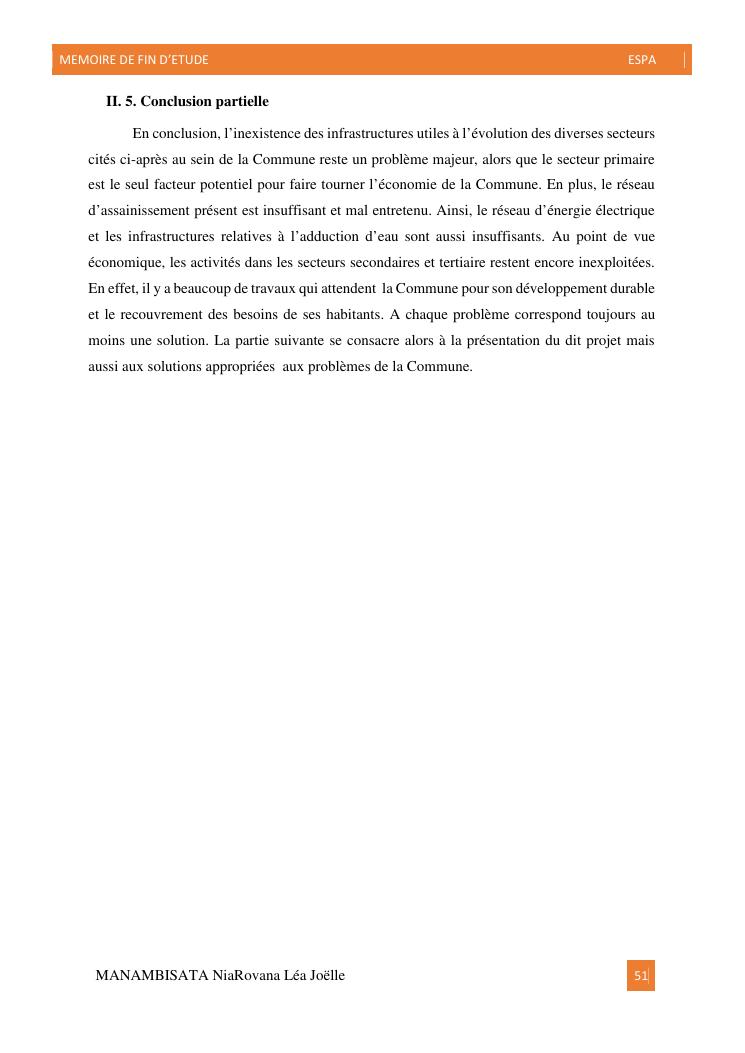 MEMOIRE DE FIN D'ETUDE ESPA

II. 5. Conclusion partielle

En conclusion, l'inexistence des infrastructures utiles à l'évolution des diverses secteurs cités ci-après au sein de la Commune reste un problème majeur, alors que le secteur primaire est le seul facteur potentiel pour faire tourner l'économie de la Commune. En plus, le réseau d'assainissement présent est insuffisant et mal entretenu. Ainsi, le réseau d'énergie électrique et les infrastructures relatives à l'adduction d'eau sont aussi insuffisants. Au point de vue économique, les activités dans les secteurs secondaires et tertiaire restent encore inexploitées. En effet, il y a beaucoup de travaux qui attendent la Commune pour son développement durable et le recouvrement des besoins de ses habitants. A chaque problème correspond toujours au moins une solution. La partie suivante se consacre alors à la présentation du dit projet mais aussi aux solutions appropriées aux problèmes de la Commune.

MANAMBISATA NiaRovana Léa Joëlle 51